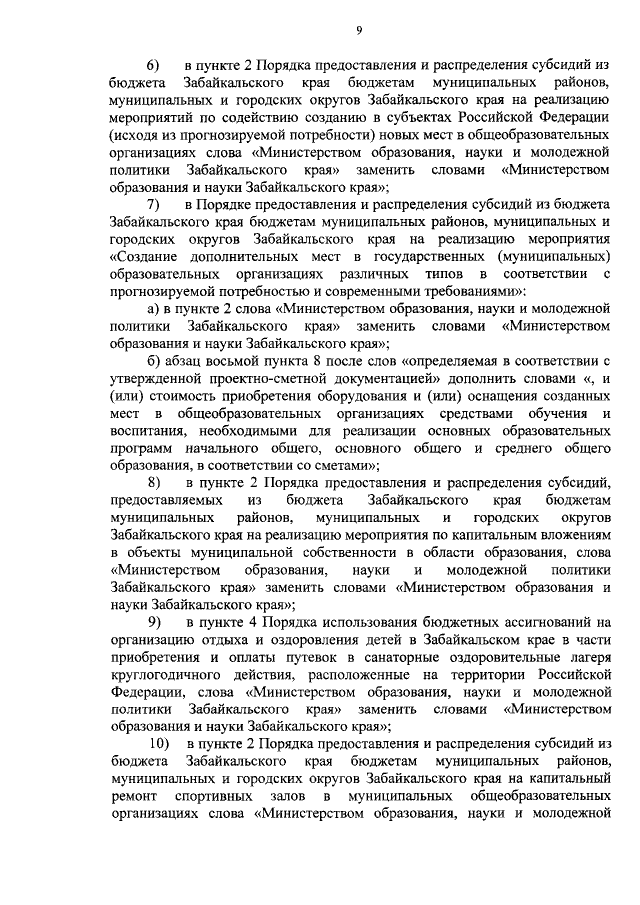 9

6) в пункте 2 Порядка предоставления и распределения субсидий из бюджета Забайкальского края бюджетам муниципальных районов, муниципальных и городских округов Забайкальского края на реализацию мероприятий по содействию созданию в субъектах Российской Федерации (исходя из прогнозируемой потребности) новых мест в общеобразовательных организациях слова «Министерством образования, науки и молодежной политики Забайкальского края» заменить словами «Министерством образования и науки Забайкальского края»;

7) в Порядке предоставления и распределения субсидий из бюджета Забайкальского края бюджетам муниципальных районов, муниципальных и городских округов Забайкальского края на реализацию мероприятия «Создание дополнительных мест в государственных (муниципальных) образовательных организациях различных типов в соответствии с прогнозируемой потребностью и современными требованиями»:

а) в пункте 2 слова «Министерством образования, науки и молодежной политики Забайкальского края» заменить словами «Министерством образования и науки Забайкальского края»;

б) абзац восьмой пункта 8 после слов «определяемая в соответствии с утвержденной проектно-сметной документацией» дополнить словами «, и (или) стоимость приобретения оборудования и (или) оснащения созданных мест в общеобразовательных организациях средствами обучения и воспитания, необходимыми для реализации основных образовательных программ начального общего, основного общего и среднего общего образования, в соответствии со сметами»;

8) в пункте 2 Порядка предоставления и распределения субсидий, предоставляемых из бюджета Забайкальского края бюджетам муниципальных районов, муниципальных и городских округов Забайкальского края на реализацию мероприятия по капитальным вложениям в объекты муниципальной собственности в области образования, слова «Министерством образования, науки и молодежной политики Забайкальского края» заменить словами «Министерством образования и науки Забайкальского края»;

9) в пункте 4 Порядка использования бюджетных ассигнований на организацию отдыха и оздоровления детей в Забайкальском крае в части приобретения и оплаты путевок в санаторные оздоровительные лагеря круглогодичного действия, расположенные на территории Российской Федерации, слова «Министерством образования, науки и молодежной политики Забайкальского края» заменить словами «Министерством образования и науки Забайкальского края»;

10) в пункте 2 Порядка предоставления и распределения субсидий из бюджета Забайкальского края бюджетам муниципальных районов, муниципальных и городских округов Забайкальского края на капитальный ремонт спортивных залов в муниципальных общеобразовательных организациях слова «Министерством образования, науки и молодежной